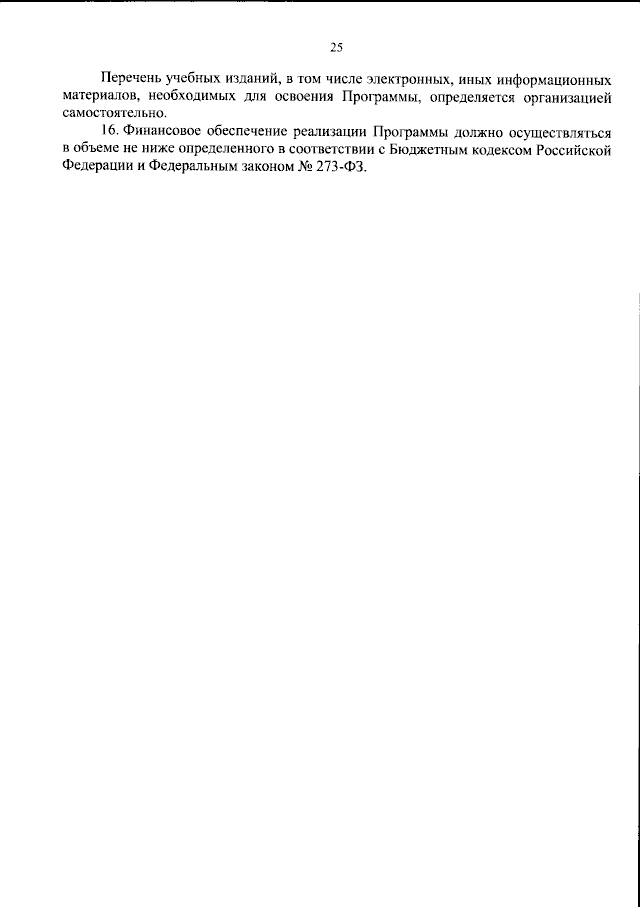 25

Перечень учебных изданий, в том числе электронных, иных информационных материалов, необходимых для освоения Программы, определяется организацией самостоятельно.

16. Финансовое обеспечение реализации Программы должно осуществляться в объеме не ниже определенного в соответствии с Бюджетным кодексом Российской Федерации и Федеральным законом № 273-ФЗ.